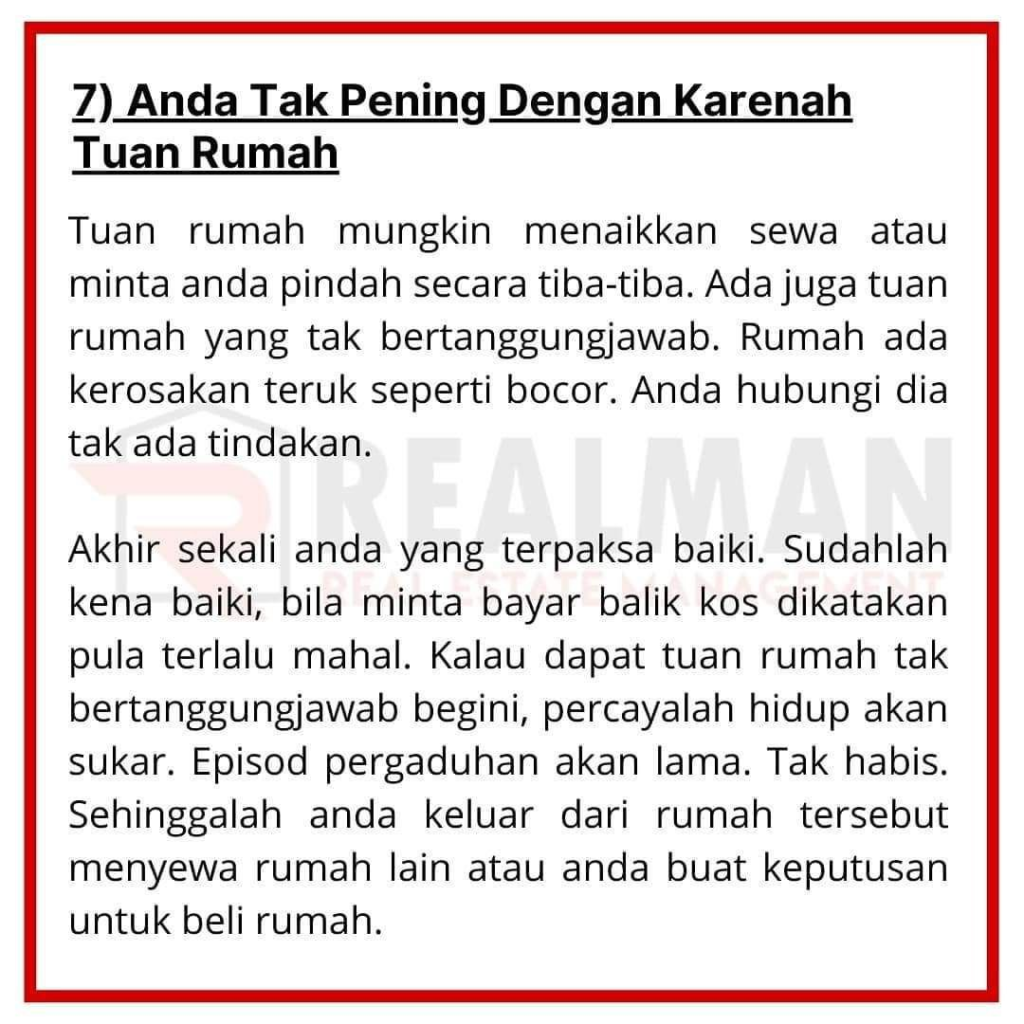 7) Anda Tak Pening Dengan Karenah Tuan Rumah

Tuan rumah mungkin menaikkan sewa atau minta anda pindah secara tiba-tiba. Ada juga tuan rumah yang tak bertanggungjawab. Rumah ada kerosakan teruk seperti bocor. Anda hubungi dia tak ada tindakan.

REALMAN
REAL ESTATE MANAGEMENT

Akhir sekali anda yang terpaksa baiki. Sudahlah kena baiki, bila minta bayar balik kos dikatakan pula terlalu mahal. Kalau dapat tuan rumah tak bertanggungjawab begini, percayalah hidup akan sukar. Episod pergaduhan akan lama. Tak habis. Sehinggalah anda keluar dari rumah tersebut menyewa rumah lain atau anda buat keputusan untuk beli rumah.